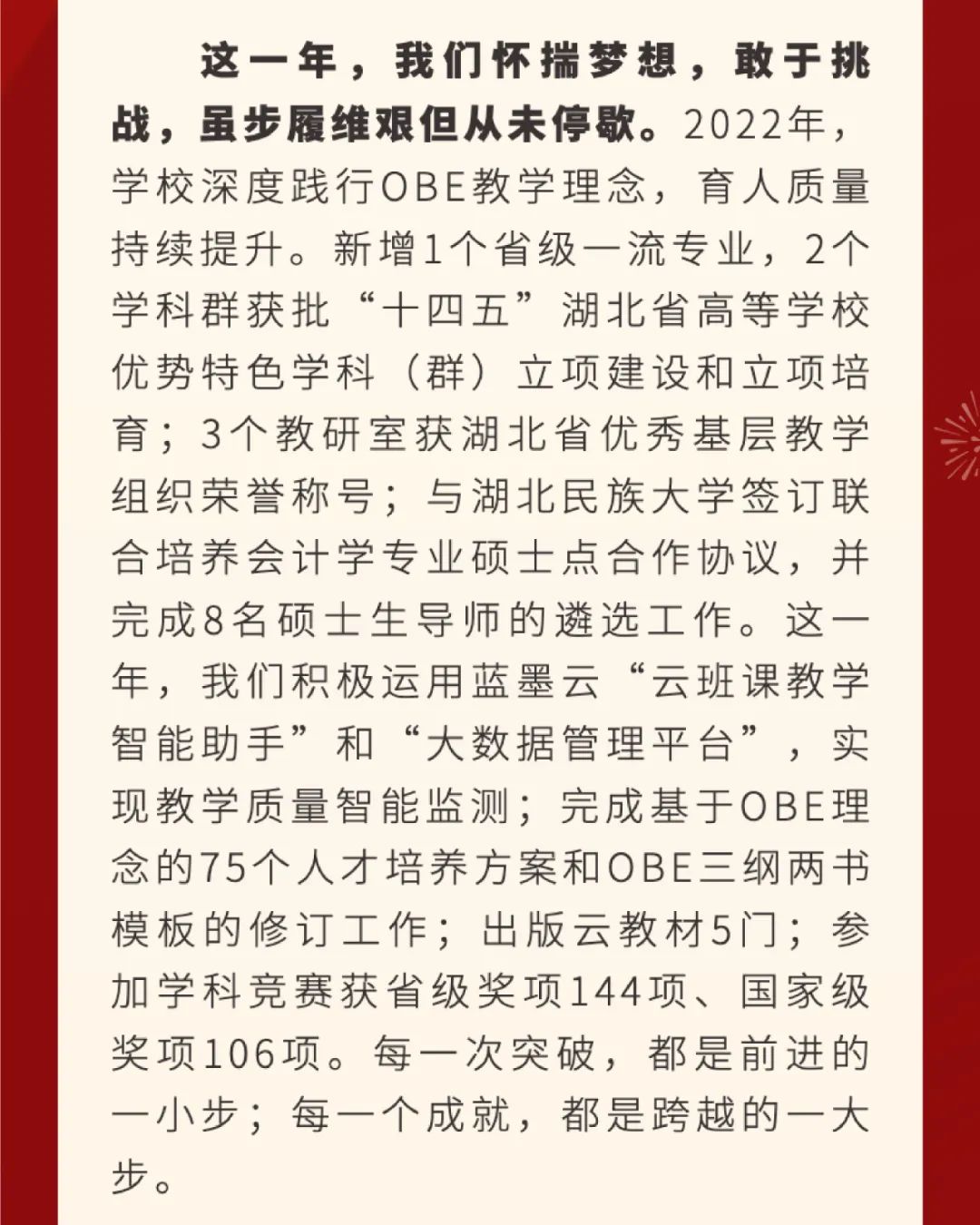 这一年，我们怀揣梦想，敢于挑战，虽步履维艰但从未停歇。2022年，学校深度践行OBE教学理念，育人质量持续提升。新增1个省级一流专业，2个学科群获批“十四五”湖北省高等学校优势特色学科（群）立项建设和立项培育；3个教研室获湖北省优秀基层教学组织荣誉称号；与湖北民族大学签订联合培养会计学专业硕士点合作协议，并完成8名硕士生导师的遴选工作。这一年，我们积极运用蓝墨云“云班课教学智能助手”和“大数据管理平台”，实现教学质量智能监测；完成基于OBE理念的75个人才培养方案和OBE三纲两书模板的修订工作；出版云教材5门；参加学科竞赛获省级奖项144项、国家级奖项106项。每一次突破，都是前进的一小步；每一个成就，都是跨越的一大步。